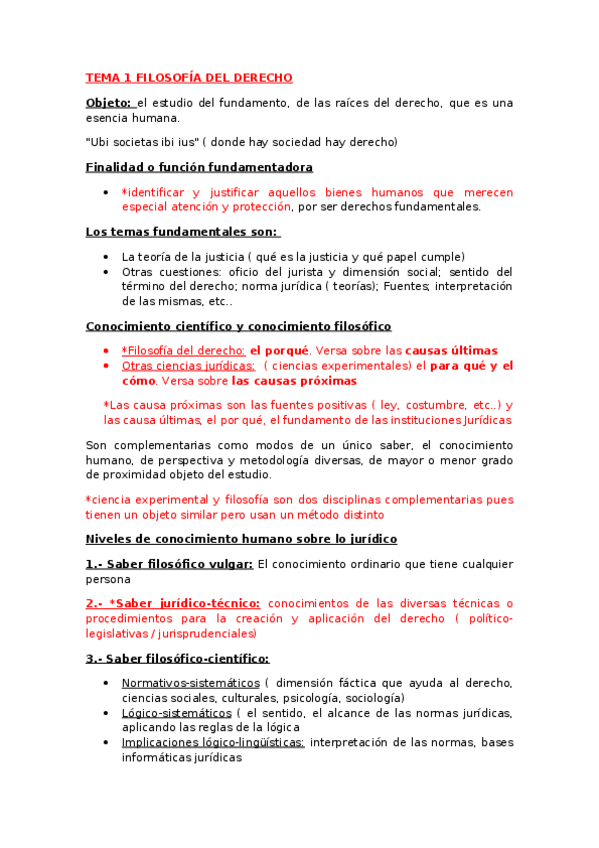 TEMA 1 FILOSOFÍA DEL DERECHO

Objeto: el estudio del fundamento, de las raíces del derecho, que es una esencia humana.

"Ubi societas ibi ius" ( donde hay sociedad hay derecho)

Finalidad o función fundamentadora

- *identificar y justificar aquellos bienes humanos que merecen especial atención y protección, por ser derechos fundamentales.

Los temas fundamentales son:

- La teoría de la justicia ( qué es la justicia y qué papel cumple)
- Otras cuestiones: oficio del jurista y dimensión social; sentido del término del derecho; norma jurídica ( teorías); Fuentes; interpretación de las mismas, etc..

Conocimiento científico y conocimiento filosófico

- *Filosofía del derecho: el porqué. Versa sobre las causas últimas
- Otras ciencias jurídicas: ( ciencias experimentales) el para qué y el cómo. Versa sobre las causas próximas

*Las causa próximas son las fuentes positivas ( ley, costumbre, etc..) y las causa últimas, el por qué, el fundamento de las instituciones Jurídicas

Son complementarias como modos de un único saber, el conocimiento humano, de perspectiva y metodología diversas, de mayor o menor grado de proximidad objeto del estudio.

*ciencia experimental y filosofía son dos disciplinas complementarias pues tienen un objeto similar pero usan un método distinto

Niveles de conocimiento humano sobre lo jurídico

1.- Saber filosófico vulgar: El conocimiento ordinario que tiene cualquier persona

2.- *Saber jurídico-técnico: conocimientos de las diversas técnicas o procedimientos para la creación y aplicación del derecho ( político-legislativas / jurisprudenciales)

3.- Saber filosófico-científico:

- Normativos-sistemáticos ( dimensión fáctica que ayuda al derecho, ciencias sociales, culturales, psicología, sociología)
- Lógico-sistemáticos ( el sentido, el alcance de las normas jurídicas, aplicando las reglas de la lógica
- Implicaciones lógico-lingüísticas: interpretación de las normas, bases informáticas jurídicas